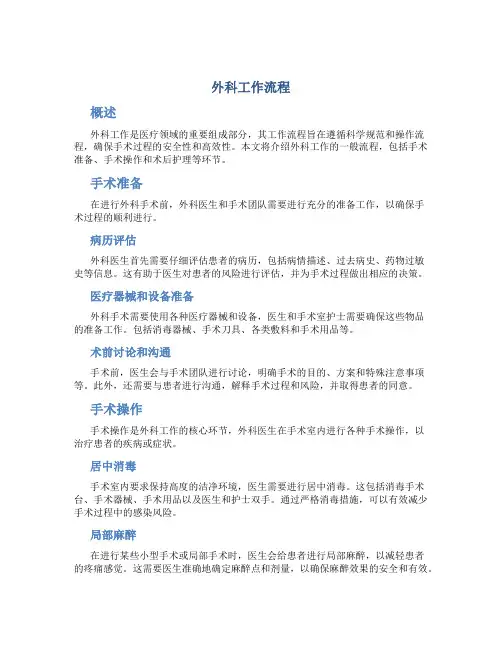 外科工作流程

概述

外科工作是医疗领域的重要组成部分，其工作流程旨在遵循科学规范和操作流程，确保手术过程的安全性和高效性。本文将介绍外科工作的一般流程，包括手术准备、手术操作和术后护理等环节。

手术准备

在进行外科手术前，外科医生和手术团队需要进行充分的准备工作，以确保手术过程的顺利进行。

病历评估

外科医生首先需要仔细评估患者的病历，包括病情描述、过去病史、药物过敏史等信息。这有助于医生对患者的风险进行评估，并为手术过程做出相应的决策。

医疗器械和设备准备

外科手术需要使用各种医疗器械和设备，医生和手术室护士需要确保这些物品的准备工作。包括消毒器械、手术刀具、各类敷料和手术用品等。

术前讨论和沟通

手术前，医生会与手术团队进行讨论，明确手术的目的、方案和特殊注意事项等。此外，还需要与患者进行沟通，解释手术过程和风险，并取得患者的同意。

手术操作

手术操作是外科工作的核心环节，外科医生在手术室内进行各种手术操作，以治疗患者的疾病或症状。

居中消毒

手术室内要求保持高度的洁净环境，医生需要进行居中消毒。这包括消毒手术台、手术器械、手术用品以及医生和护士双手。通过严格消毒措施，可以有效减少手术过程中的感染风险。

局部麻醉

在进行某些小型手术或局部手术时，医生会给患者进行局部麻醉，以减轻患者的疼痛感觉。这需要医生准确地确定麻醉点和剂量，以确保麻醉效果的安全和有效。